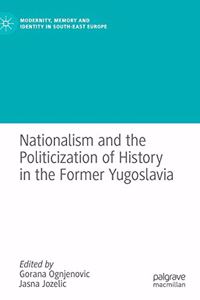 MODERNITY, MEMORY AND IDENTITY IN SOUTH-EAST EUROPE

Nationalism and the Politicization of History in the Former Yugoslavia

Edited by
Gorana Ognjenovic
Jasna Jozelic

palgrave macmillan